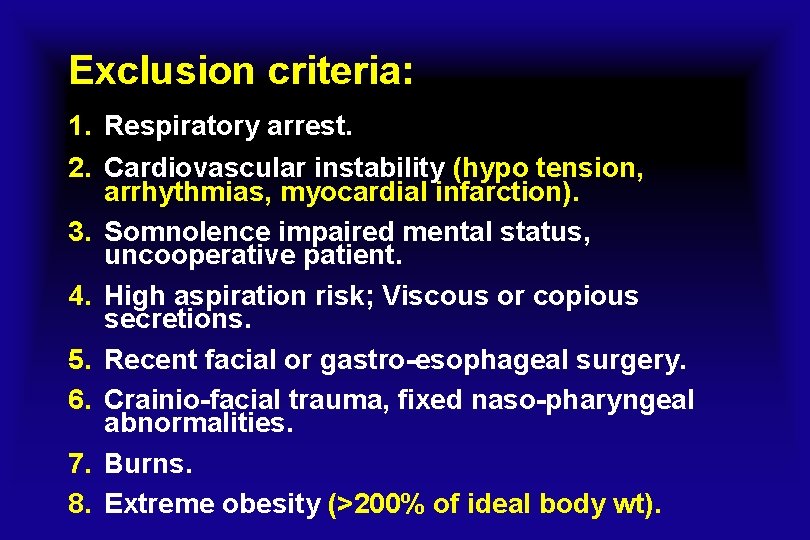 Exclusion criteria:

1. Respiratory arrest.

2. Cardiovascular instability (hypo tension, arrhythmias, myocardial infarction).

3. Somnolence impaired mental status, uncooperative patient.

4. High aspiration risk; Viscous or copious secretions.

5. Recent facial or gastro-esophageal surgery.

6. Crainio-facial trauma, fixed naso-pharyngeal abnormalities.

7. Burns.

8. Extreme obesity (>200% of ideal body wt).